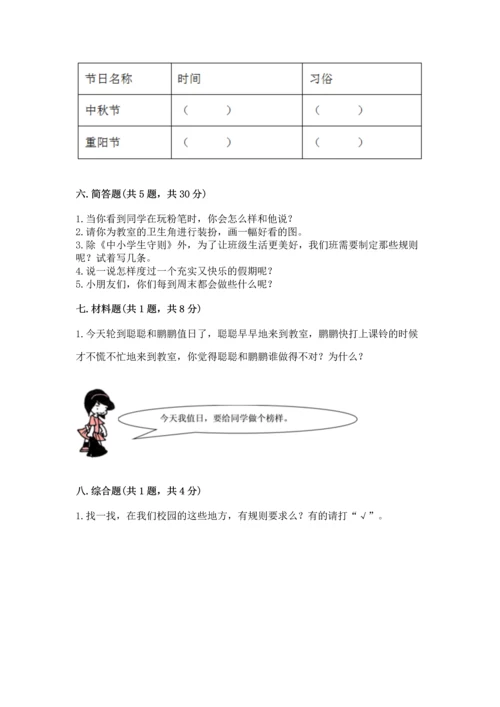 | 节日名称 | 时间 | 习俗 |
|---|---|---|
| 中秋节 | （ ） | （ ） |
| 重阳节 | （ ） | （ ） |

六. 简答题(共 5 题，共 30 分)

1. 当你看到同学在玩粉笔时，你会怎么样和他说？
2. 请你为教室的卫生角进行装扮，画一幅好看的图。
3. 除《中小学生守则》外，为了让班级生活更美好，我们班需要制定那些规则呢？试着写几条。
4. 说一说怎样度过一个充实又快乐的假期呢？
5. 小朋友们，你们每到周末都会做些什么呢？

七. 材料题(共 1 题，共 8 分)

1. 今天轮到聪聪和鹏鹏值日了，聪聪早早地来到教室，鹏鹏快打上课铃的时候才不慌不忙地来到教室，你觉得聪聪和鹏鹏谁做得不对？为什么？

今天我值日，要给同学做个榜样。

八. 综合题(共 1 题，共 4 分)

1. 找一找，在我们校园的这些地方，有规则要求么？有的请打“√”。